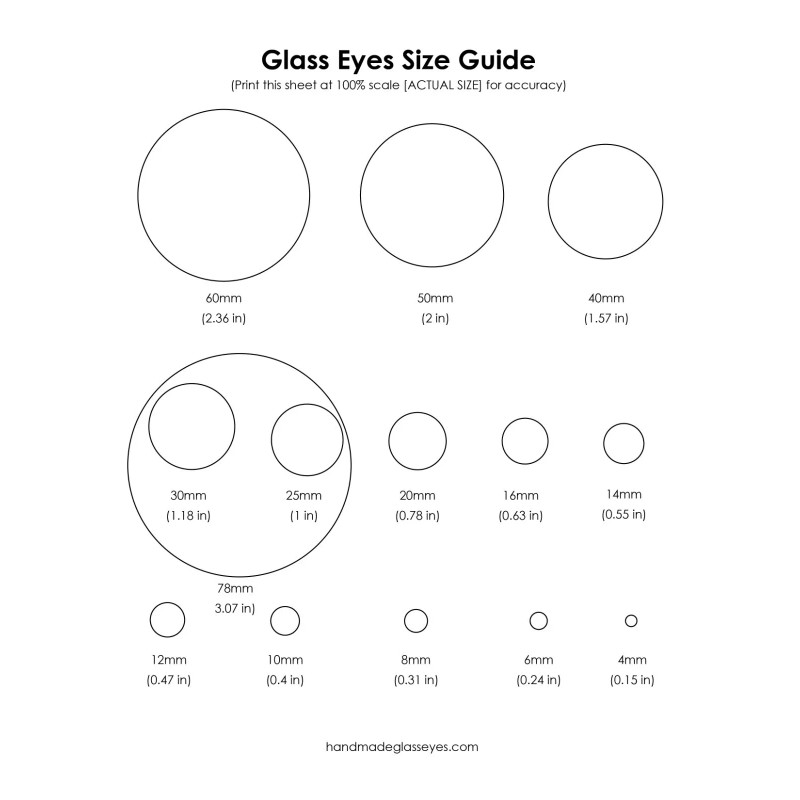 Glass Eyes Size Guide
(Print this sheet at 100% scale [ACTUAL SIZE] for accuracy)

60mm
(2.36 in)

50mm
(2 in)

40mm
(1.57 in)

30mm
(1.18 in)

25mm
(1 in)

20mm
(0.78 in)

16mm
(0.63 in)

14mm
(0.55 in)

78mm
3.07 in)

12mm
(0.47 in)

10mm
(0.4 in)

8mm
(0.31 in)

6mm
(0.24 in)

4mm
(0.15 in)

handmadeglasseyes.com